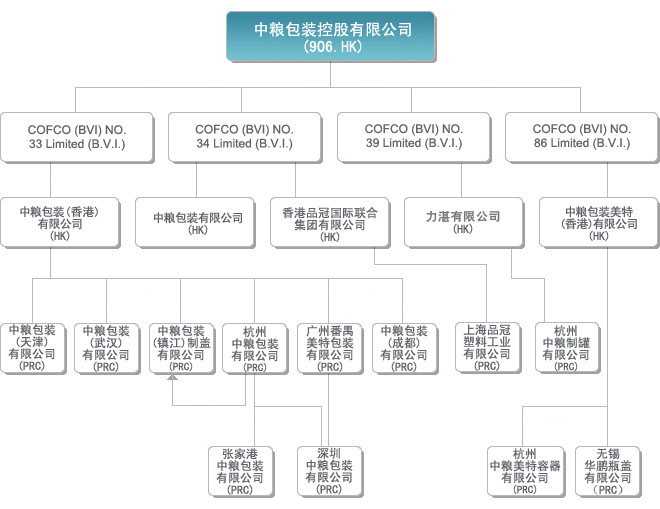 中粮包装控股有限公司
(906. HK)

COFCO (BVI) NO. 33 Limited (B.V.I.)

COFCO (BVI) NO. 34 Limited (B.V.I.)

COFCO (BVI) NO. 39 Limited (B.V.I.)

COFCO (BVI) NO. 86 Limited (B.V.I.)

中粮包装(香港)有限公司
(HK)

中粮包装有限公司
(HK)

香港品冠国际联合集团有限公司
(HK)

力湛有限公司
(HK)

中粮包装美特(香港)有限公司
(HK)

中粮包装(天津)有限公司
(PRC)

中粮包装(武汉)有限公司
(PRC)

中粮包装(镇江)制盖有限公司
(PRC)

杭州中粮包装有限公司
(PRC)

广州番禺美特包装有限公司
(PRC)

中粮包装(成都)有限公司
(PRC)

上海品冠塑料工业有限公司
(PRC)

杭州中粮制罐有限公司
(PRC)

张家港中粮包装有限公司
(PRC)

深圳中粮包装有限公司
(PRC)

杭州中粮美特容器有限公司
(PRC)

无锡华鹏瓶盖有限公司
(PRC)